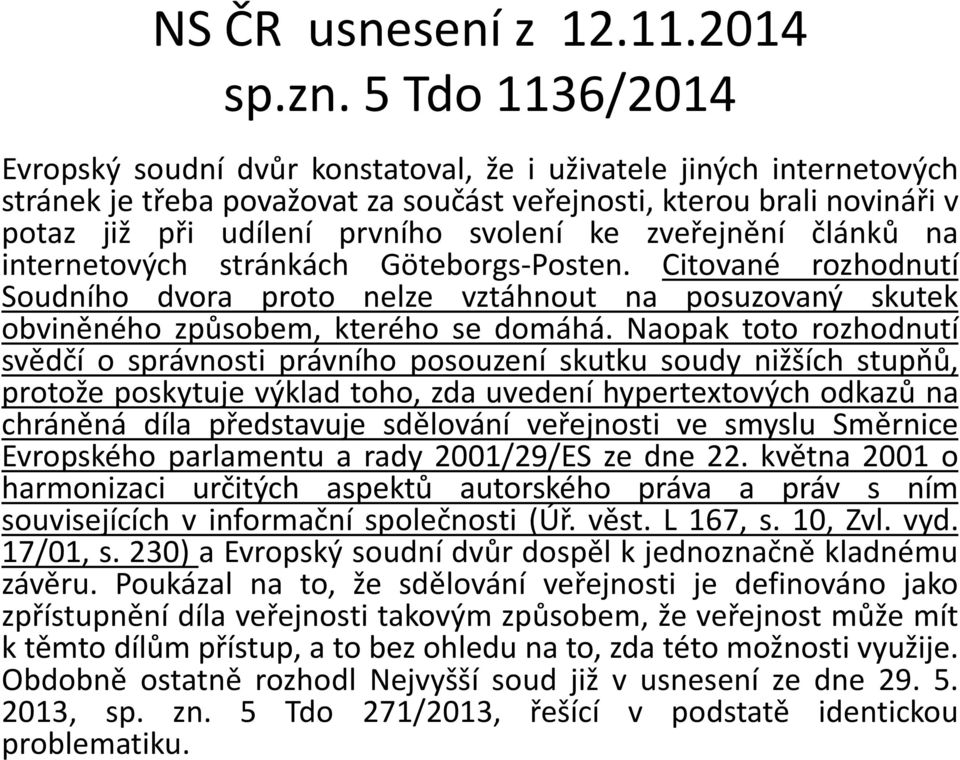 NS ČR usnesení z 12.11.2014 sp.zn. 5 Tdo 1136/2014

Evropský soudní dvůr konstatoval, že i uživatele jiných internetových stránek je třeba považovat za součást veřejnosti, kterou brali novináři v potaz již při udílení prvního svolení ke zveřejnění článků na internetových stránkách Göteborgs-Posten. Citované rozhodnutí Soudního dvora proto nelze vztáhnout na posuzovaný skutek obviněného způsobem, kterého se domáhá. Naopak toto rozhodnutí svědčí o správnosti právního posouzení skutku soudy nižších stupňů, protože poskytuje výklad toho, zda uvedení hypertextových odkazů na chráněná díla představuje sdělování veřejnosti ve smyslu Směrnice Evropského parlamentu a rady 2001/29/ES ze dne 22. května 2001 o harmonizaci určitých aspektů autorského práva a práv s ním souvisejících v informační společnosti (Úř. věst. L 167, s. 10, Zvl. vyd. 17/01, s. 230) a Evropský soudní dvůr dospěl k jednoznačně kladnému závěru. Poukázal na to, že sdělování veřejnosti je definováno jako zpřístupnění díla veřejnosti takovým způsobem, že veřejnost může mít k těmto dílům přístup, a to bez ohledu na to, zda této možnosti využije. Obdobně ostatně rozhodl Nejvyšší soud již v usnesení ze dne 29. 5. 2013, sp. zn. 5 Tdo 271/2013, řešící v podstatě identickou problematiku.